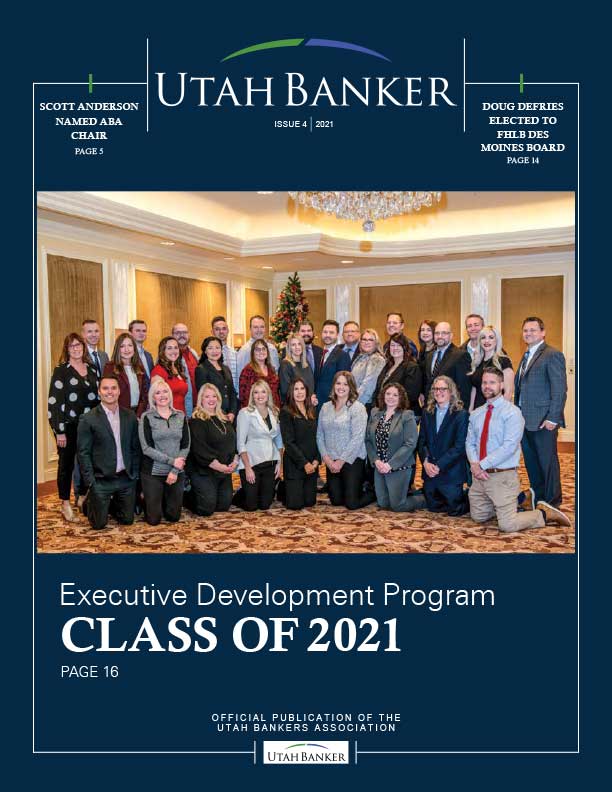 SCOTT ANDERSON NAMED ABA CHAIR
PAGE 5

UTAH BANKER

ISSUE 4 | 2021

DOUG DEFRIES ELECTED TO FHLB DES MOINES BOARD
PAGE 14

Executive Development Program
CLASS OF 2021
PAGE 16

OFFICIAL PUBLICATION OF THE
UTAH BANKERS ASSOCIATION

UTAH BANKER